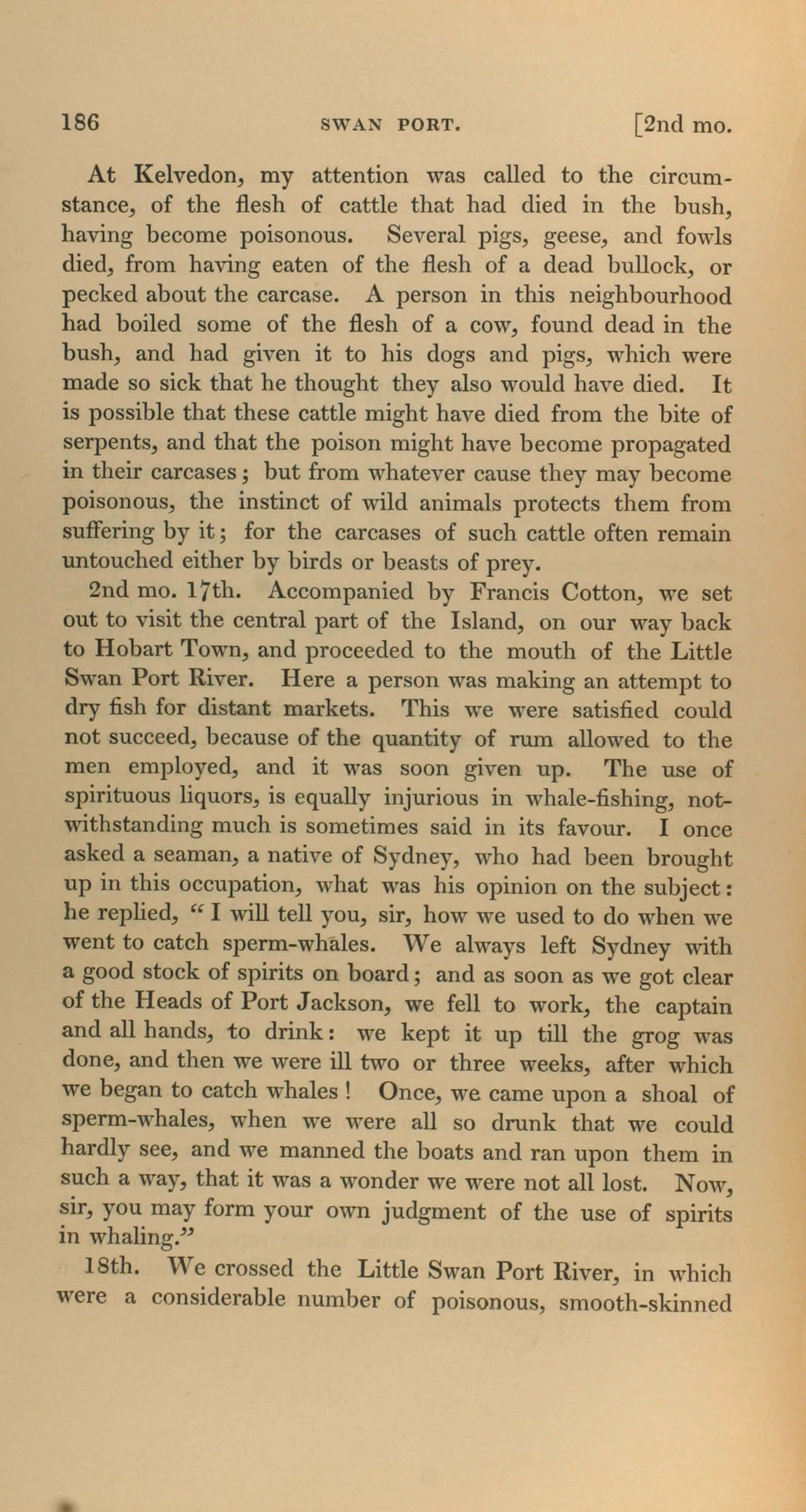 186 SWAN PORT. [2nd mo.

At Kelvedon, my attention was called to the circumstance, of the flesh of cattle that had died in the bush, having become poisonous. Several pigs, geese, and fowls died, from having eaten of the flesh of a dead bullock, or pecked about the carcase. A person in this neighbourhood had boiled some of the flesh of a cow, found dead in the bush, and had given it to his dogs and pigs, which were made so sick that he thought they also would have died. It is possible that these cattle might have died from the bite of serpents, and that the poison might have become propagated in their carcases; but from whatever cause they may become poisonous, the instinct of wild animals protects them from suffering by it; for the carcases of such cattle often remain untouched either by birds or beasts of prey.

2nd mo. 17th. Accompanied by Francis Cotton, we set out to visit the central part of the Island, on our way back to Hobart Town, and proceeded to the mouth of the Little Swan Port River. Here a person was making an attempt to dry fish for distant markets. This we were satisfied could not succeed, because of the quantity of rum allowed to the men employed, and it was soon given up. The use of spirituous liquors, is equally injurious in whale-fishing, notwithstanding much is sometimes said in its favour. I once asked a seaman, a native of Sydney, who had been brought up in this occupation, what was his opinion on the subject: he replied, "I will tell you, sir, how we used to do when we went to catch sperm-whales. We always left Sydney with a good stock of spirits on board; and as soon as we got clear of the Heads of Port Jackson, we fell to work, the captain and all hands, to drink: we kept it up till the grog was done, and then we were ill two or three weeks, after which we began to catch whales! Once, we came upon a shoal of sperm-whales, when we were all so drunk that we could hardly see, and we manned the boats and ran upon them in such a way, that it was a wonder we were not all lost. Now, sir, you may form your own judgment of the use of spirits in whaling."

18th. We crossed the Little Swan Port River, in which were a considerable number of poisonous, smooth-skinned